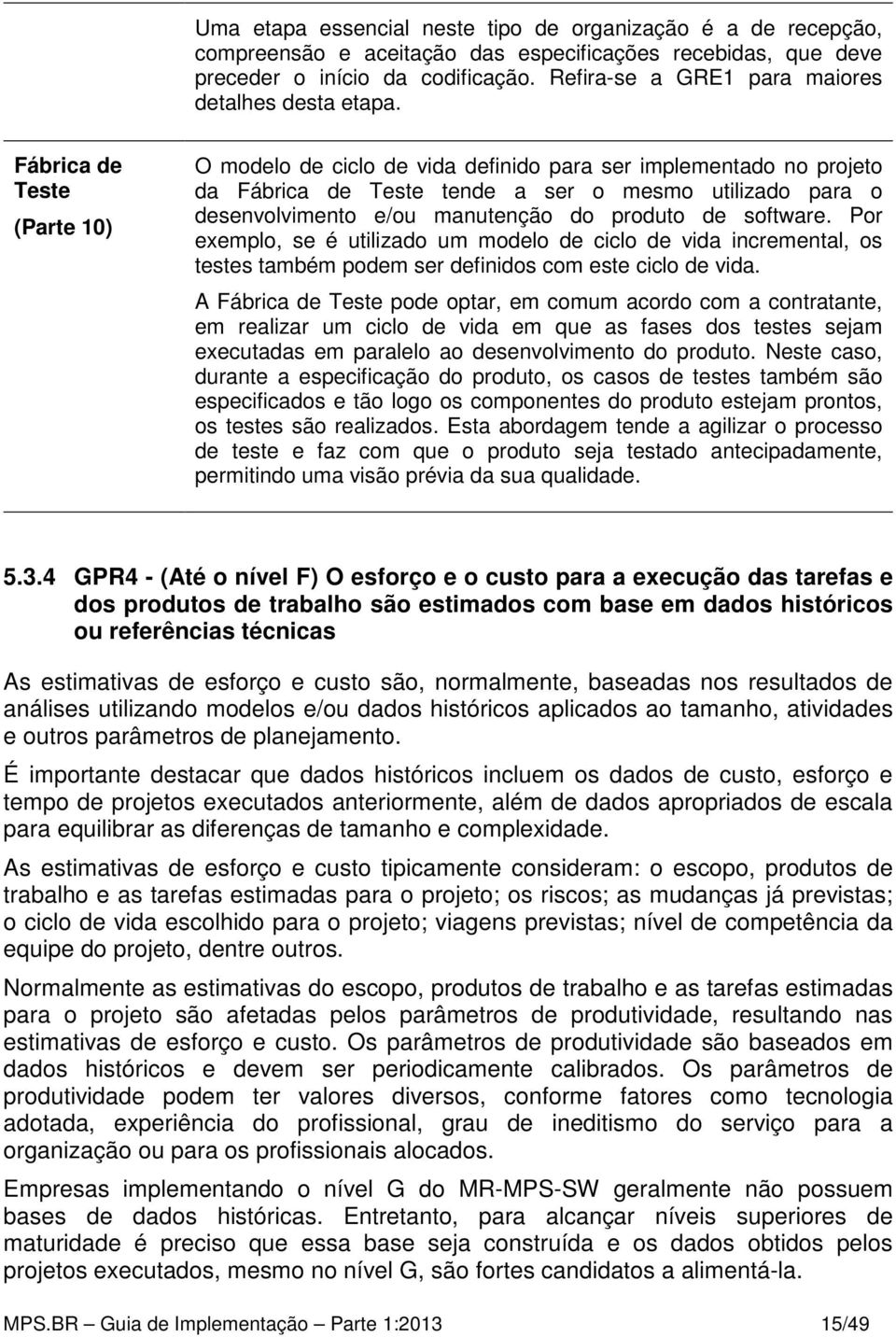 Uma etapa essencial neste tipo de organização é a de recepção, compreensão e aceitação das especificações recebidas, que deve preceder o início da codificação. Refira-se a GRE1 para maiores detalhes desta etapa.

Fábrica de Teste
(Parte 10)

O modelo de ciclo de vida definido para ser implementado no projeto da Fábrica de Teste tende a ser o mesmo utilizado para o desenvolvimento e/ou manutenção do produto de software. Por exemplo, se é utilizado um modelo de ciclo de vida incremental, os testes também podem ser definidos com este ciclo de vida.

A Fábrica de Teste pode optar, em comum acordo com a contratante, em realizar um ciclo de vida em que as fases dos testes sejam executadas em paralelo ao desenvolvimento do produto. Neste caso, durante a especificação do produto, os casos de testes também são especificados e tão logo os componentes do produto estejam prontos, os testes são realizados. Esta abordagem tende a agilizar o processo de teste e faz com que o produto seja testado antecipadamente, permitindo uma visão prévia da sua qualidade.

5.3.4 GPR4 - (Até o nível F) O esforço e o custo para a execução das tarefas e dos produtos de trabalho são estimados com base em dados históricos ou referências técnicas

As estimativas de esforço e custo são, normalmente, baseadas nos resultados de análises utilizando modelos e/ou dados históricos aplicados ao tamanho, atividades e outros parâmetros de planejamento.

É importante destacar que dados históricos incluem os dados de custo, esforço e tempo de projetos executados anteriormente, além de dados apropriados de escala para equilibrar as diferenças de tamanho e complexidade.

As estimativas de esforço e custo tipicamente consideram: o escopo, produtos de trabalho e as tarefas estimadas para o projeto; os riscos; as mudanças já previstas; o ciclo de vida escolhido para o projeto; viagens previstas; nível de competência da equipe do projeto, dentre outros.

Normalmente as estimativas do escopo, produtos de trabalho e as tarefas estimadas para o projeto são afetadas pelos parâmetros de produtividade, resultando nas estimativas de esforço e custo. Os parâmetros de produtividade são baseados em dados históricos e devem ser periodicamente calibrados. Os parâmetros de produtividade podem ter valores diversos, conforme fatores como tecnologia adotada, experiência do profissional, grau de ineditismo do serviço para a organização ou para os profissionais alocados.

Empresas implementando o nível G do MR-MPS-SW geralmente não possuem bases de dados históricas. Entretanto, para alcançar níveis superiores de maturidade é preciso que essa base seja construída e os dados obtidos pelos projetos executados, mesmo no nível G, são fortes candidatos a alimentá-la.

MPS.BR – Guia de Implementação – Parte 1:2013 15/49